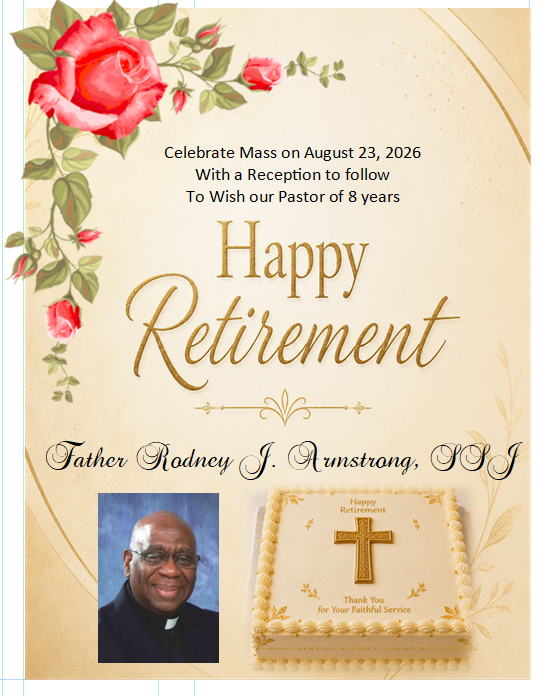 Celebrate Mass on August 23, 2026
With a Reception to follow
To Wish our Pastor of 8 years

Happy
Retirement

Father Rodney J. Armstrong, SSJ

Happy
Retirement

Thank You
for Your Faithful Service